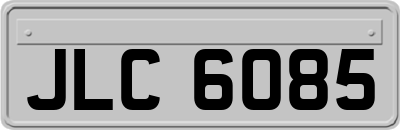 JLC 6085